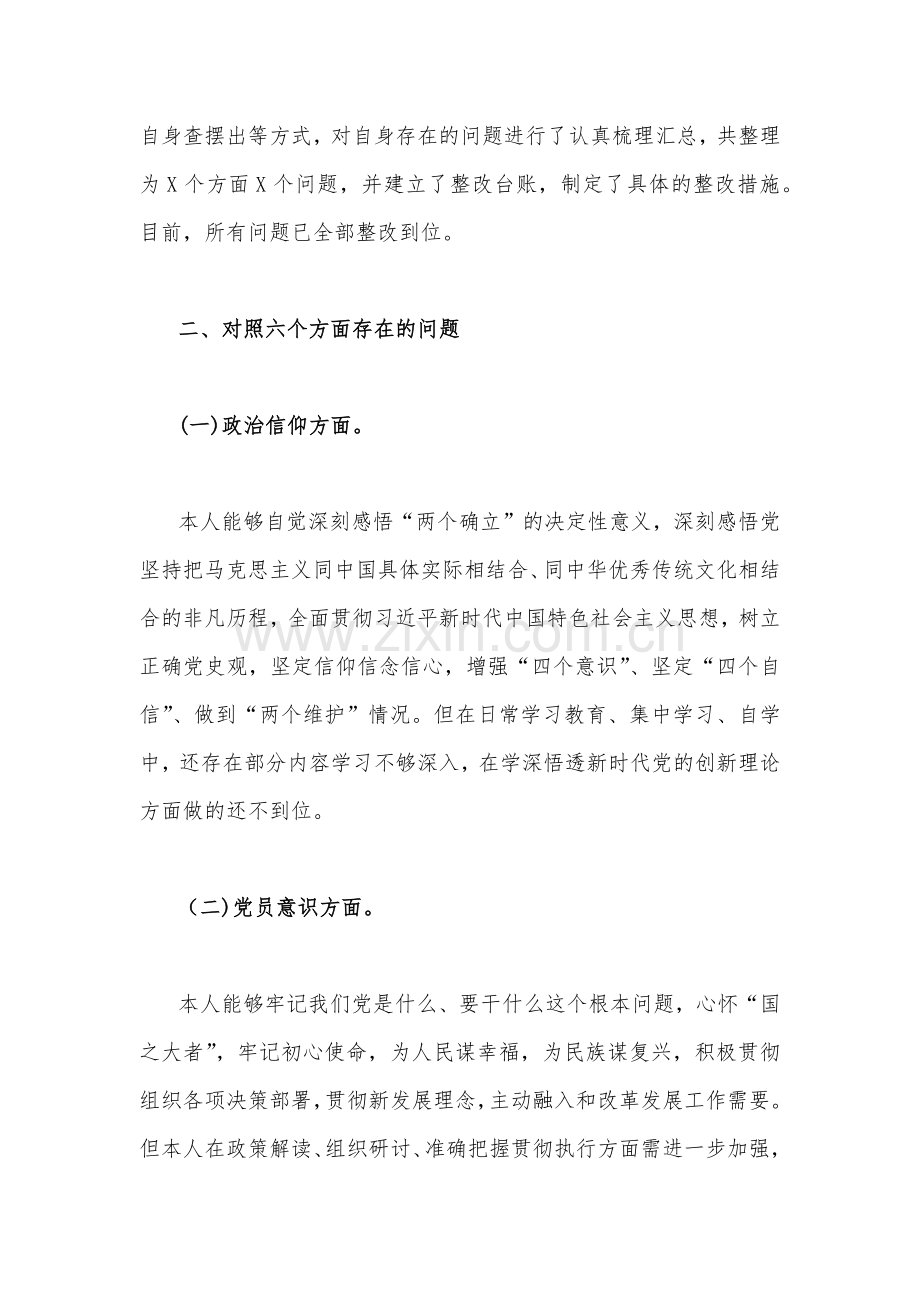 自身查摆出等方式，对自身存在的问题进行了认真梳理汇总，共整理为X个方面X个问题，并建立了整改台账，制定了具体的整改措施。目前，所有问题已全部整改到位。

二、对照六个方面存在的问题

(一)政治信仰方面。

本人能够自觉深刻感悟“两个确立”的决定性意义，深刻感悟党坚持把马克思主义同中国具体实际相结合、同中华优秀传统文化相结合的非凡历程，全面贯彻习近平新时代中国特色社会主义思想，树立正确党史观，坚定信仰信念信心，增强“四个意识”、坚定“四个自信”、做到“两个维护”情况。但在日常学习教育、集中学习、自学中，还存在部分内容学习不够深入，在学深悟透新时代党的创新理论方面做的还不到位。

(二)党员意识方面。

本人能够牢记我们党是什么、要干什么这个根本问题，心怀“国之大者”，牢记初心使命，为人民谋幸福，为民族谋复兴，积极贯彻组织各项决策部署，贯彻新发展理念，主动融入和改革发展工作需要。但本人在政策解读、组织研讨、准确把握贯彻执行方面需进一步加强，

www.zixin.com.cn